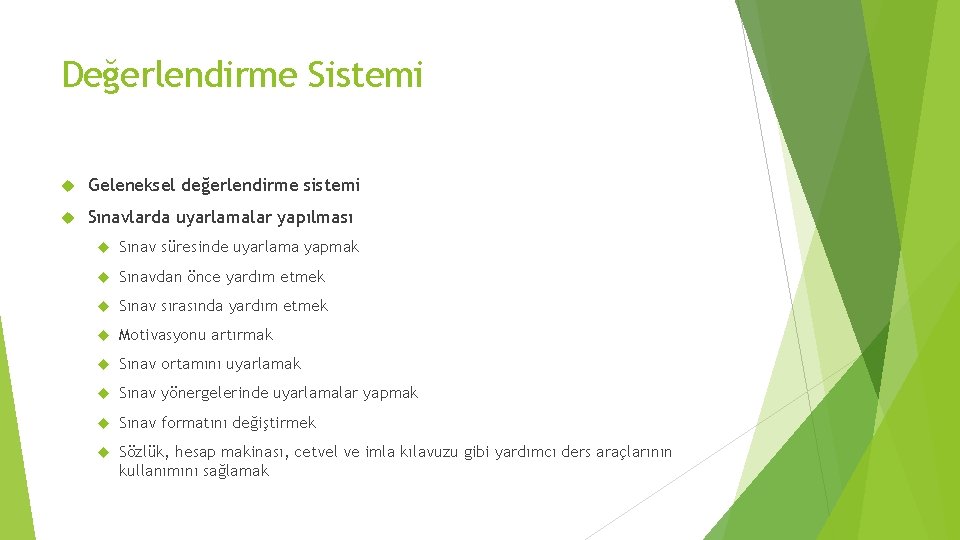 Değerlendirme Sistemi

Geleneksel değerlendirme sistemi

Sınavlarda uyarlamalar yapılması

Sınav süresinde uyarlama yapmak

Sınavdan önce yardım etmek

Sınav sırasında yardım etmek

Motivasyonu artırmak

Sınav ortamını uyarlamak

Sınav yönergelerinde uyarlamalar yapmak

Sınav formatını değiştirmek

Sözlük, hesap makinası, cetvel ve imla kılavuzu gibi yardımcı ders araçlarının kullanımını sağlamak